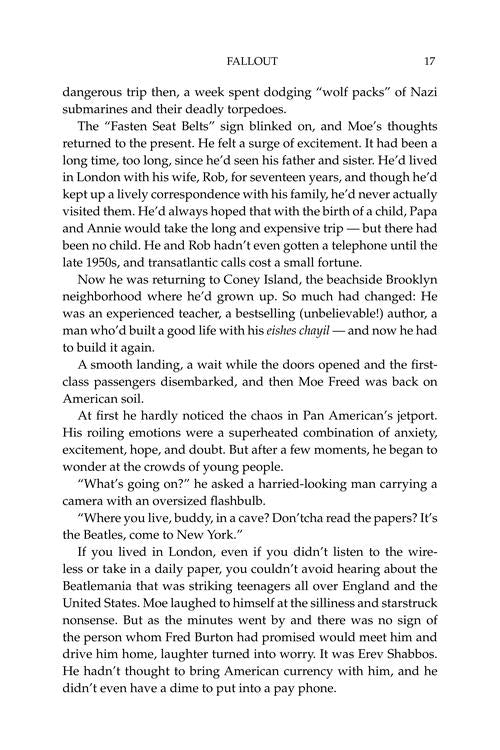 FALLOUT 17

dangerous trip then, a week spent dodging "wolf packs" of Nazi submarines and their deadly torpedoes.

The "Fasten Seat Belts" sign blinked on, and Moe's thoughts returned to the present. He felt a surge of excitement. It had been a long time, too long, since he'd seen his father and sister. He'd lived in London with his wife, Rob, for seventeen years, and though he'd kept up a lively correspondence with his family, he'd never actually visited them. He'd always hoped that with the birth of a child, Papa and Annie would take the long and expensive trip — but there had been no child. He and Rob hadn't even gotten a telephone until the late 1950s, and transatlantic calls cost a small fortune.

Now he was returning to Coney Island, the beachside Brooklyn neighborhood where he'd grown up. So much had changed: He was an experienced teacher, a bestselling (unbelievable!) author, a man who'd built a good life with his eishes chayil — and now he had to build it again.

A smooth landing, a wait while the doors opened and the first-class passengers disembarked, and then Moe Freed was back on American soil.

At first he hardly noticed the chaos in Pan American's jetport. His roiling emotions were a superheated combination of anxiety, excitement, hope, and doubt. But after a few moments, he began to wonder at the crowds of young people.

"What's going on?" he asked a harried-looking man carrying a camera with an oversized flashbulb.

"Where you live, buddy, in a cave? Don'tcha read the papers? It's the Beatles, come to New York."

If you lived in London, even if you didn't listen to the wireless or take in a daily paper, you couldn't avoid hearing about the Beatlemania that was striking teenagers all over England and the United States. Moe laughed to himself at the silliness and starstruck nonsense. But as the minutes went by and there was no sign of the person whom Fred Burton had promised would meet him and drive him home, laughter turned into worry. It was Erev Shabbos. He hadn't thought to bring American currency with him, and he didn't even have a dime to put into a pay phone.